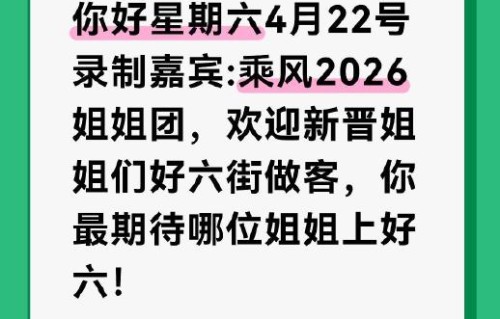 你好星期六4月22号录制嘉宾:乘风2026姐姐团，欢迎新晋姐姐们好六街做客，你最期待哪位姐姐上好六!